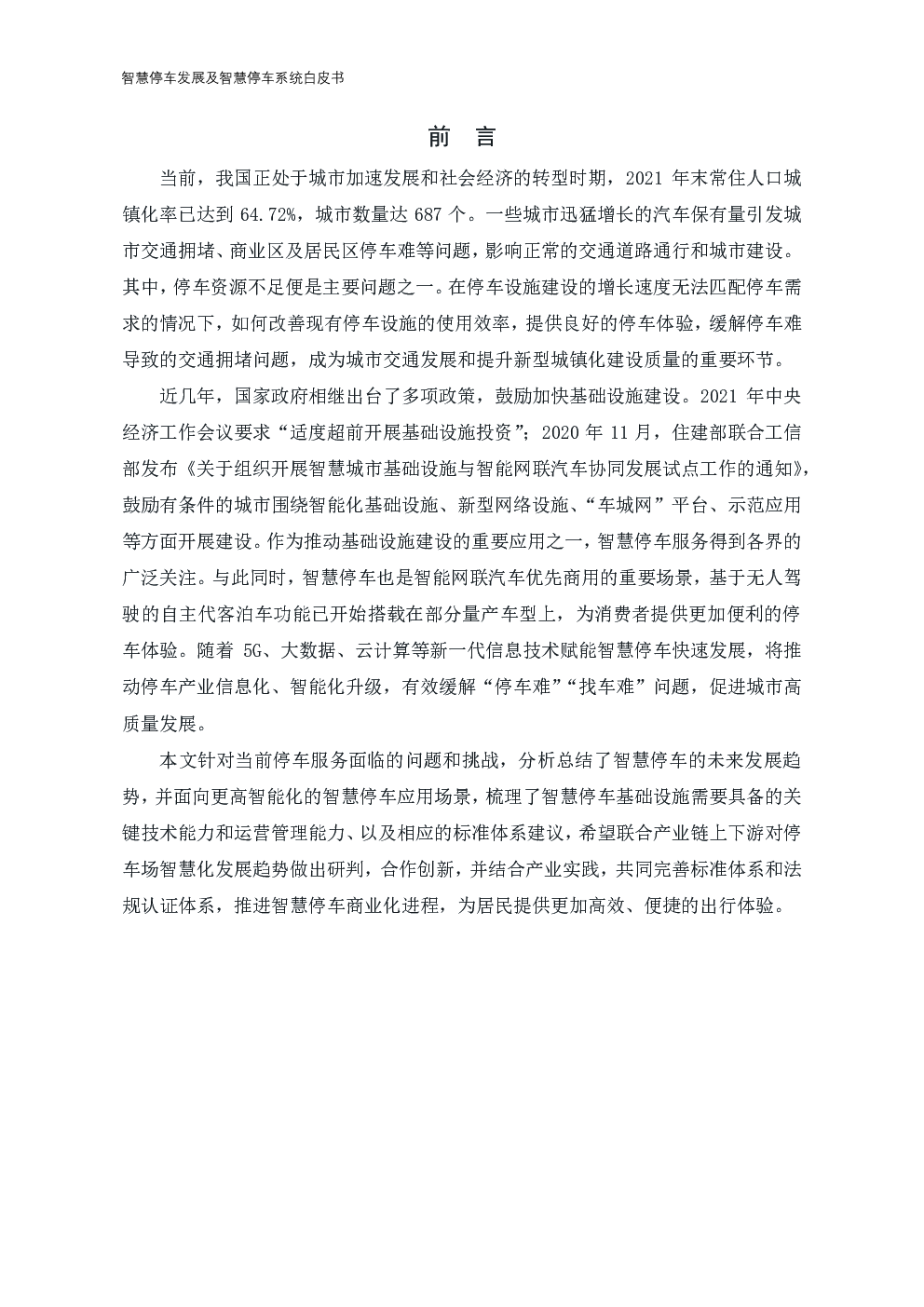 智慧停车发展及智慧停车系统白皮书

前 言

当前，我国正处于城市加速发展和社会经济的转型时期，2021 年末常住人口城镇化率已达到 64.72%，城市数量达 687 个。一些城市迅猛增长的汽车保有量引发城市交通拥堵、商业区及居民区停车难等问题，影响正常的交通道路通行和城市建设。其中，停车资源不足便是主要问题之一。在停车设施建设的增长速度无法匹配停车需求的情况下，如何改善现有停车设施的使用效率，提供良好的停车体验，缓解停车难导致的交通拥堵问题，成为城市交通发展和提升新型城镇化建设质量的重要环节。

近几年，国家政府相继出台了多项政策，鼓励加快基础设施建设。2021 年中央经济工作会议要求“适度超前开展基础设施投资”；2020 年 11 月，住建部联合工信部发布《关于组织开展智慧城市基础设施与智能网联汽车协同发展试点工作的通知》，鼓励有条件的城市围绕智能化基础设施、新型网络设施、“车城网”平台、示范应用等方面开展建设。作为推动基础设施建设的重要应用之一，智慧停车服务得到各界的广泛关注。与此同时，智慧停车也是智能网联汽车优先商用的重要场景，基于无人驾驶的自主代客泊车功能已开始搭载在部分量产车型上，为消费者提供更加便利的停车体验。随着 5G、大数据、云计算等新一代信息技术赋能智慧停车快速发展，将推动停车产业信息化、智能化升级，有效缓解“停车难”“找车难”问题，促进城市高质量发展。

本文针对当前停车服务面临的问题和挑战，分析总结了智慧停车的未来发展趋势，并面向更高智能化的智慧停车应用场景，梳理了智慧停车基础设施需要具备的关键技术能力和运营管理能力、以及相应的标准体系建议，希望联合产业链上下游对停车场智慧化发展趋势做出研判，合作创新，并结合产业实践，共同完善标准体系和法规认证体系，推进智慧停车商业化进程，为居民提供更加高效、便捷的出行体验。